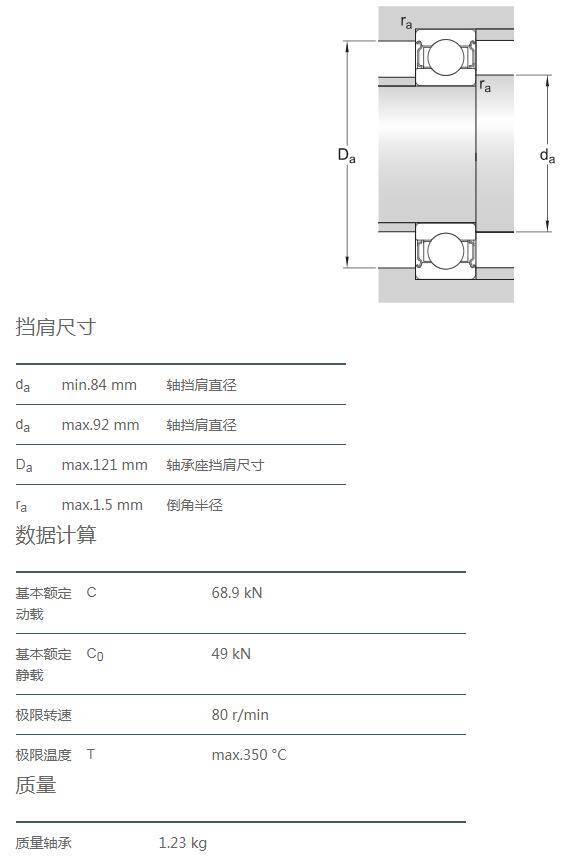 $r_a$

$r_a$

$D_a$

$d_a$

挡肩尺寸

| | | |
|---|---|---|
| $d_a$ | min.84 mm | 轴挡肩直径 |
| $d_a$ | max.92 mm | 轴挡肩直径 |
| $D_a$ | max.121 mm | 轴承座挡肩尺寸 |
| $r_a$ | max.1.5 mm | 倒角半径 |

数据计算

| | | |
|---|---|---|
| 基本额定动载 | C | 68.9 kN |
| 基本额定静载 | $C_0$ | 49 kN |
| 极限转速 | | 80 r/min |
| 极限温度 | T | max.350 °C |

质量

| | |
|---|---|
| 质量轴承 | 1.23 kg |